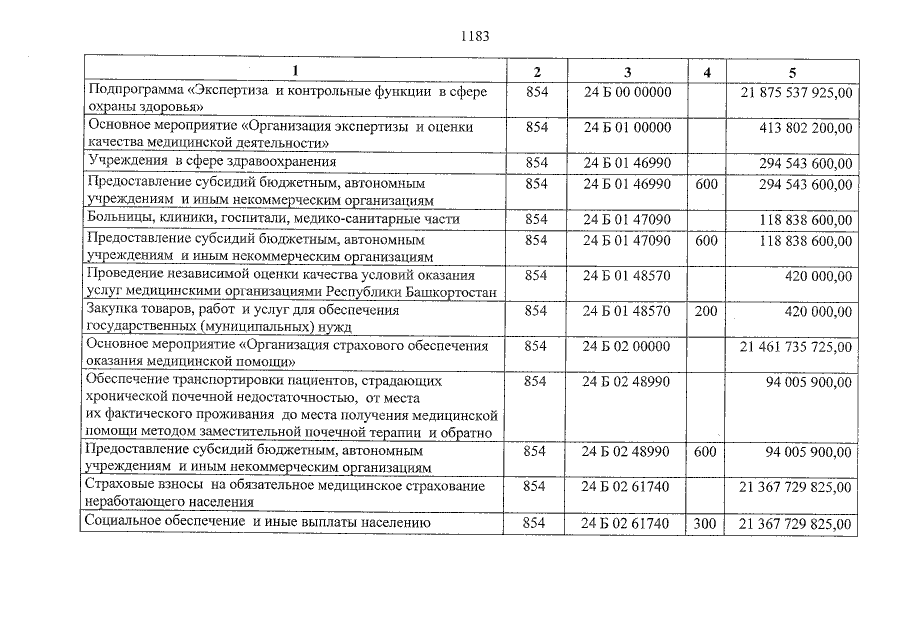 1183

| 1 | 2 | 3 | 4 | 5 |
|---|---|---|---|---|
| Подпрограмма «Экспертиза и контрольные функции в сфере охраны здоровья» | 854 | 24 Б 00 00000 | | 21 875 537 925,00 |
| Основное мероприятие «Организация экспертизы и оценки качества медицинской деятельности» | 854 | 24 Б 01 00000 | | 413 802 200,00 |
| Учреждения в сфере здравоохранения | 854 | 24 Б 01 46990 | | 294 543 600,00 |
| Предоставление субсидий бюджетным, автономным учреждениям и иным некоммерческим организациям | 854 | 24 Б 01 46990 | 600 | 294 543 600,00 |
| Больницы, клиники, госпитали, медико-санитарные части | 854 | 24 Б 01 47090 | | 118 838 600,00 |
| Предоставление субсидий бюджетным, автономным учреждениям и иным некоммерческим организациям | 854 | 24 Б 01 47090 | 600 | 118 838 600,00 |
| Проведение независимой оценки качества условий оказания услуг медицинскими организациями Республики Башкортостан | 854 | 24 Б 01 48570 | | 420 000,00 |
| Закупка товаров, работ и услуг для обеспечения государственных (муниципальных) нужд | 854 | 24 Б 01 48570 | 200 | 420 000,00 |
| Основное мероприятие «Организация страхового обеспечения оказания медицинской помощи» | 854 | 24 Б 02 00000 | | 21 461 735 725,00 |
| Обеспечение транспортировки пациентов, страдающих хронической почечной недостаточностью, от места их фактического проживания до места получения медицинской помощи методом заместительной почечной терапии и обратно | 854 | 24 Б 02 48990 | | 94 005 900,00 |
| Предоставление субсидий бюджетным, автономным учреждениям и иным некоммерческим организациям | 854 | 24 Б 02 48990 | 600 | 94 005 900,00 |
| Страховые взносы на обязательное медицинское страхование неработающего населения | 854 | 24 Б 02 61740 | | 21 367 729 825,00 |
| Социальное обеспечение и иные выплаты населению | 854 | 24 Б 02 61740 | 300 | 21 367 729 825,00 |